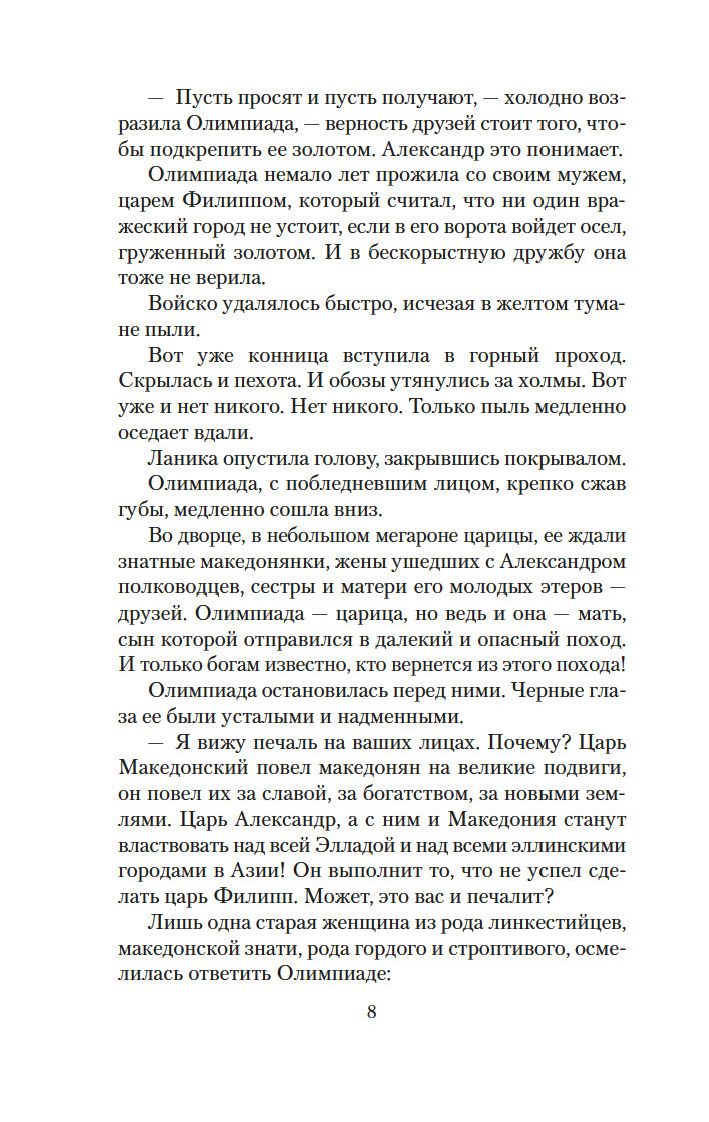 — Пусть просят и пусть получают, — холодно возразила Олимпиада, — верность друзей стоит того, чтобы подкрепить ее золотом. Александр это понимает.

Олимпиада немало лет прожила со своим мужем, царем Филиппом, который считал, что ни один вражеский город не устоит, если в его ворота войдет осел, груженный золотом. И в бескорыстную дружбу она тоже не верила.

Войско удалялось быстро, исчезая в желтом тумане пыли.

Вот уже конница вступила в горный проход. Скрылась и пехота. И обозы утянулись за холмы. Вот уже и нет никого. Нет никого. Только пыль медленно оседает вдали.

Ланика опустила голову, закрывшись покрывалом.

Олимпиада, с побледневшим лицом, крепко сжав губы, медленно сошла вниз.

Во дворце, в небольшом мегароне царицы, ее ждали знатные македонянки, жены ушедших с Александром полководцев, сестры и матери его молодых этеров — друзей. Олимпиада — царица, но ведь и она — мать, сын которой отправился в далекий и опасный поход. И только богам известно, кто вернется из этого похода!

Олимпиада остановилась перед ними. Черные глаза ее были усталыми и надменными.

— Я вижу печаль на ваших лицах. Почему? Царь Македонский повел македонян на великие подвиги, он повел их за славой, за богатством, за новыми землями. Царь Александр, а с ним и Македония станут властвовать над всей Элладой и над всеми эллинскими городами в Азии! Он выполнит то, что не успел сделать царь Филипп. Может, это вас и печалит?

Лишь одна старая женщина из рода линкестийцев, македонской знати, рода гордого и строптивого, осмелилась ответить Олимпиаде:

8